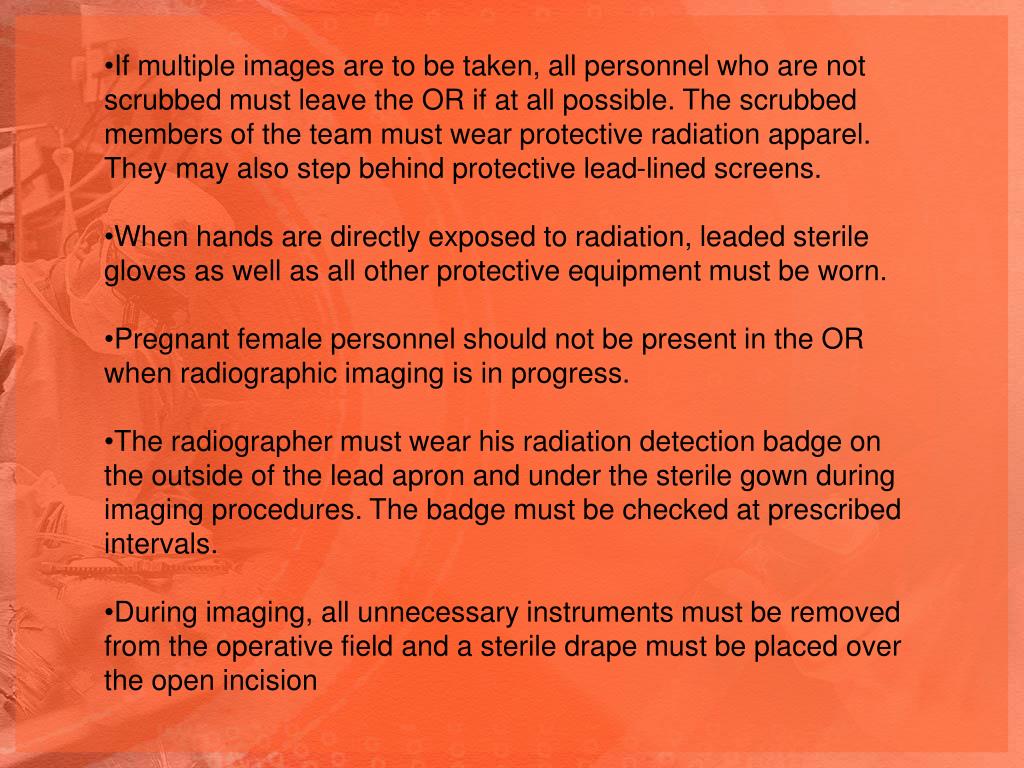 •If multiple images are to be taken, all personnel who are not scrubbed must leave the OR if at all possible. The scrubbed members of the team must wear protective radiation apparel. They may also step behind protective lead-lined screens.

•When hands are directly exposed to radiation, leaded sterile gloves as well as all other protective equipment must be worn.

•Pregnant female personnel should not be present in the OR when radiographic imaging is in progress.

•The radiographer must wear his radiation detection badge on the outside of the lead apron and under the sterile gown during imaging procedures. The badge must be checked at prescribed intervals.

•During imaging, all unnecessary instruments must be removed from the operative field and a sterile drape must be placed over the open incision